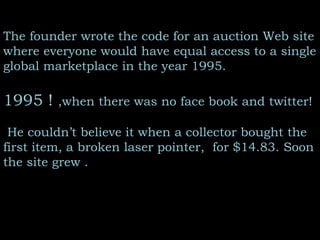 The founder wrote the code for an auction Web site where everyone would have equal access to a single global marketplace in the year 1995.

1995 ! ,when there was no face book and twitter!

He couldn't believe it when a collector bought the first item, a broken laser pointer, for \$14.83. Soon the site grew .